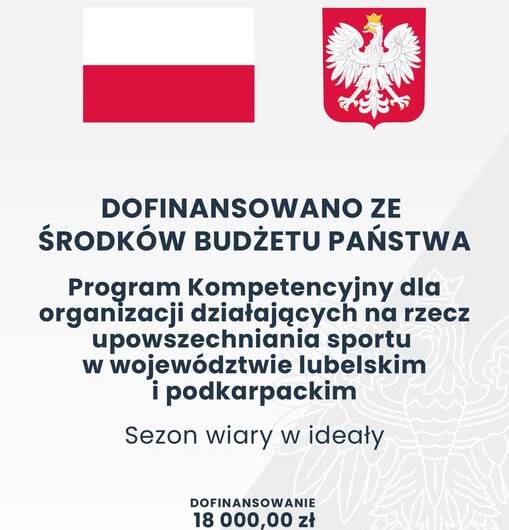 DOFINANSOWANO ZE ŚRODKÓW BUDŻETU PAŃSTWA

Program Kompetencyjny dla organizacji działających na rzecz upowszechniania sportu w województwie lubelskim i podkarpackim

Sezon wiary w ideały

DOFINANSOWANIE
18 000,00 zł